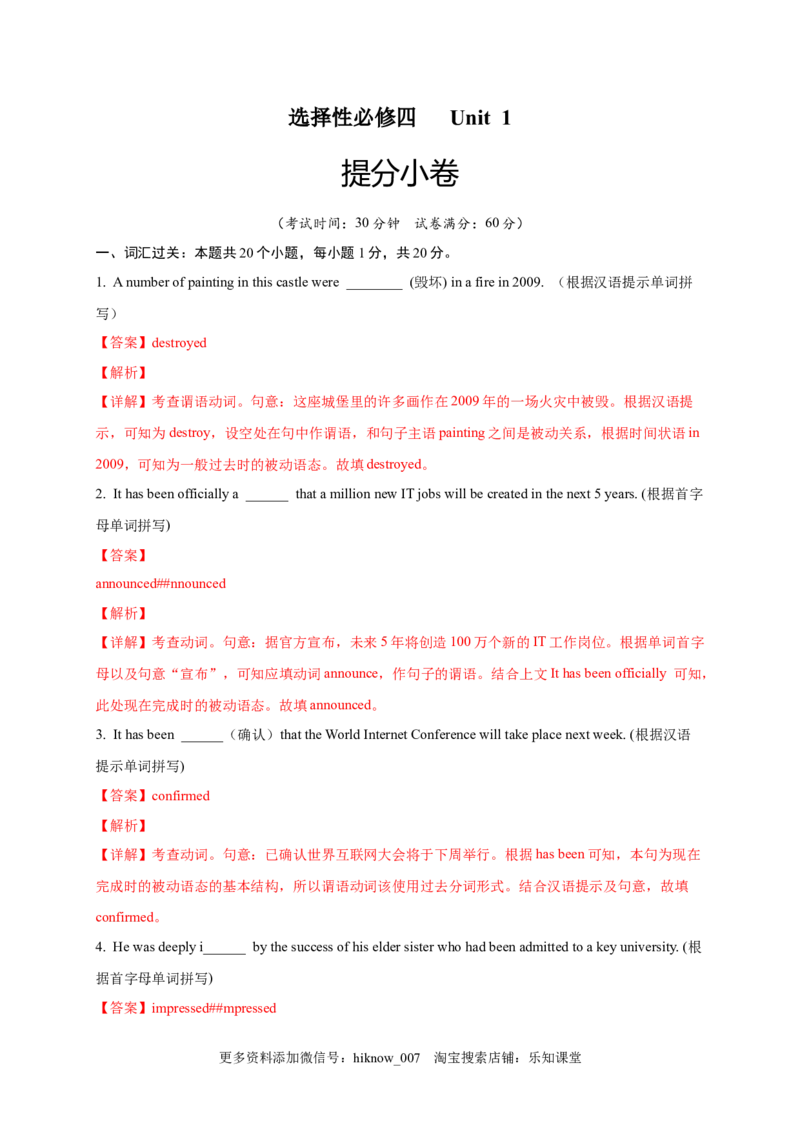 选择性必修四 Unit 1

提分小卷

（考试时间：30分钟 试卷满分：60分）

一、词汇过关：本题共20个小题，每小题1分，共20分。

1. A number of painting in this castle were ____ (毁坏) in a fire in 2009. （根据汉语提示单词拼写）

【答案】destroyed

【解析】

【详解】考查谓语动词。句意：这座城堡里的许多画作在2009年的一场火灾中被毁。根据汉语提示，可知为destroy，设空处在句中作谓语，和句子主语painting之间是被动关系，根据时间状语in 2009，可知为一般过去时的被动语态。故填destroyed。

2. It has been officially a ____ that a million new IT jobs will be created in the next 5 years. (根据首字母单词拼写)

【答案】

announced##nnounced

【解析】

【详解】考查动词。句意：据官方宣布，未来5年将创造100万个新的IT工作岗位。根据单词首字母以及句意“宣布”，可知应填动词announce，作句子的谓语。结合上文It has been officially 可知，此处现在完成时的被动语态。故填announced。

3. It has been ____（确认）that the World Internet Conference will take place next week. (根据汉语提示单词拼写)

【答案】confirmed

【解析】

【详解】考查动词。句意：已确认世界互联网大会将于下周举行。根据has been可知，本句为现在完成时的被动语态的基本结构，所以谓语动词该使用过去分词形式。结合汉语提示及句意，故填confirmed。

4. He was deeply i____ by the success of his elder sister who had been admitted to a key university. (根据首字母单词拼写)

【答案】impressed##mpressed

更多资料添加微信号：hiknow_007 淘宝搜索店铺：乐知课堂